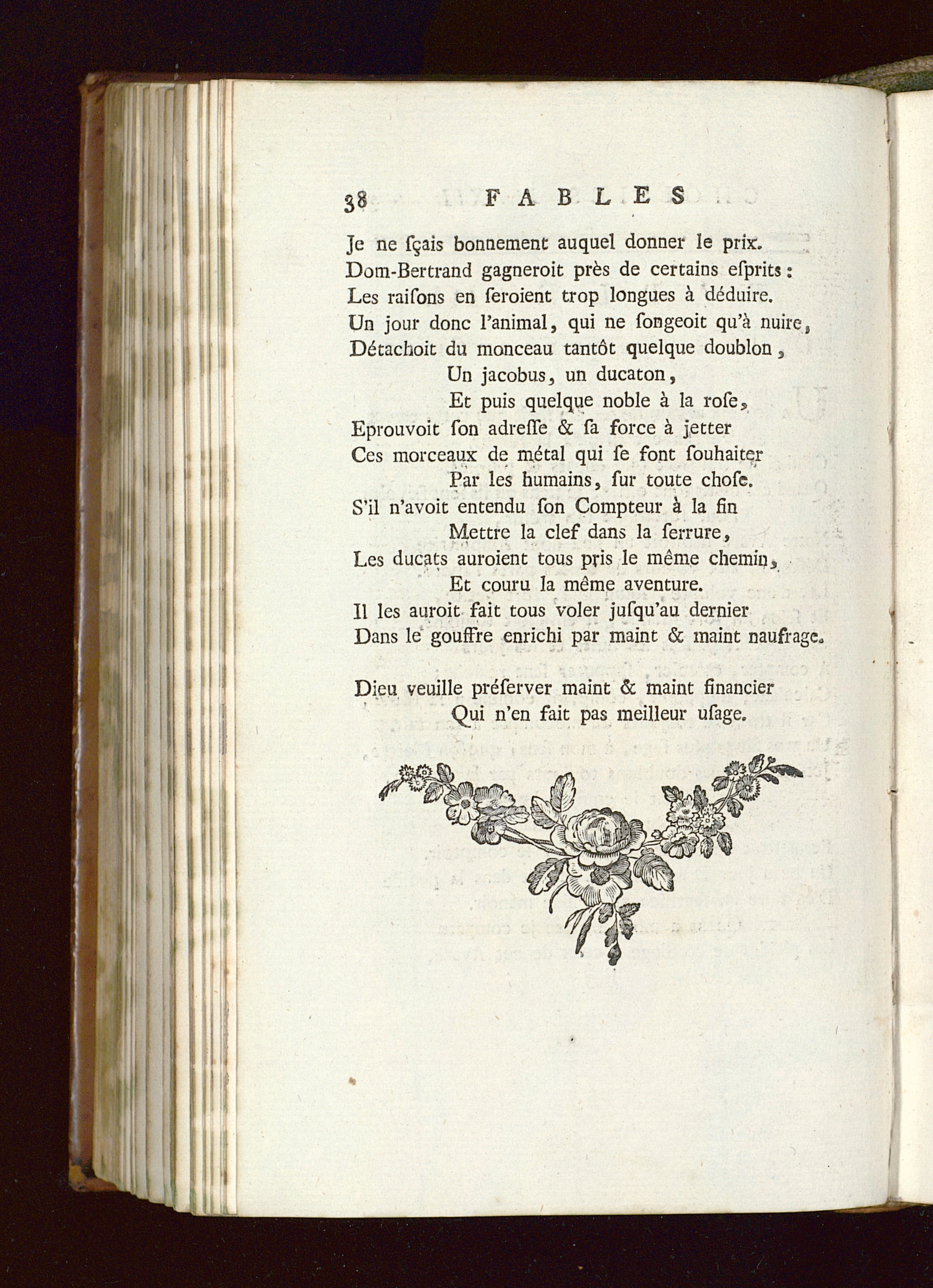 38 FABLES

Je ne ſçais bonnement auquel donner le prix.
Dom-Bertrand gagneroit près de certains eſprits :
Les raiſons en ſeroient trop longues à déduire.
Un jour donc l'animal, qui ne ſongeoit qu'à nuire,
Détachoit du monceau tantôt quelque doublon,
Un jacobus, un ducaton,
Et puis quelque noble à la roſe,
Eprouvoit ſon adreſſe & ſa force à jetter
Ces morceaux de métal qui ſe font ſouhaiter
Par les humains, ſur toute choſe.
S'il n'avoit entendu ſon Compteur à la fin
Mettre la clef dans la ſerrure,
Les ducats auroient tous pris le même chemin,
Et couru la même aventure.
Il les auroit fait tous voler juſqu'au dernier
Dans le gouffre enrichi par maint & maint naufrage.

Dieu veuille préſerver maint & maint financier
Qui n'en fait pas meilleur uſage.